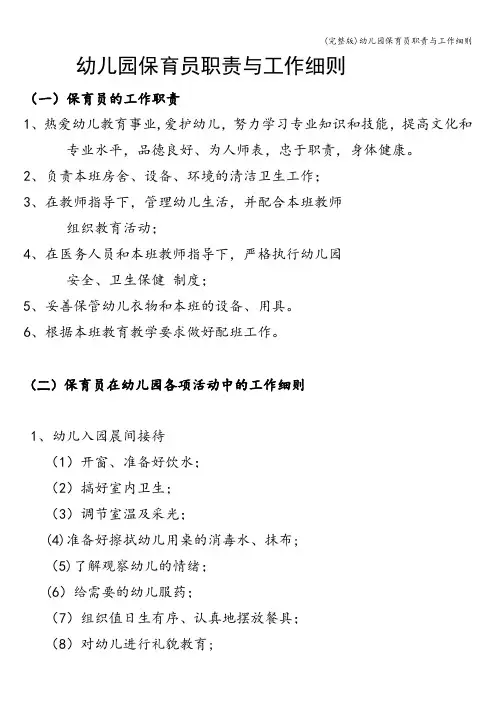 (完整版)幼儿园保育员职责与工作细则

幼儿园保育员职责与工作细则

（一）保育员的工作职责

1、热爱幼儿教育事业,爱护幼儿，努力学习专业知识和技能，提高文化和专业水平，品德良好、为人师表，忠于职责，身体健康。

2、负责本班房舍、设备、环境的清洁卫生工作；

3、在教师指导下，管理幼儿生活，并配合本班教师组织教育活动；

4、在医务人员和本班教师指导下，严格执行幼儿园安全、卫生保健 制度；

5、妥善保管幼儿衣物和本班的设备、用具。

6、根据本班教育教学要求做好配班工作。

（二）保育员在幼儿园各项活动中的工作细则

1、幼儿入园晨间接待

（1）开窗、准备好饮水；

（2）搞好室内卫生；

（3）调节室温及采光；

(4)准备好擦拭幼儿用桌的消毒水、抹布；

(5)了解观察幼儿的情绪；

(6) 给需要的幼儿服药；

（7）组织值日生有序、认真地摆放餐具；

（8）对幼儿进行礼貌教育；